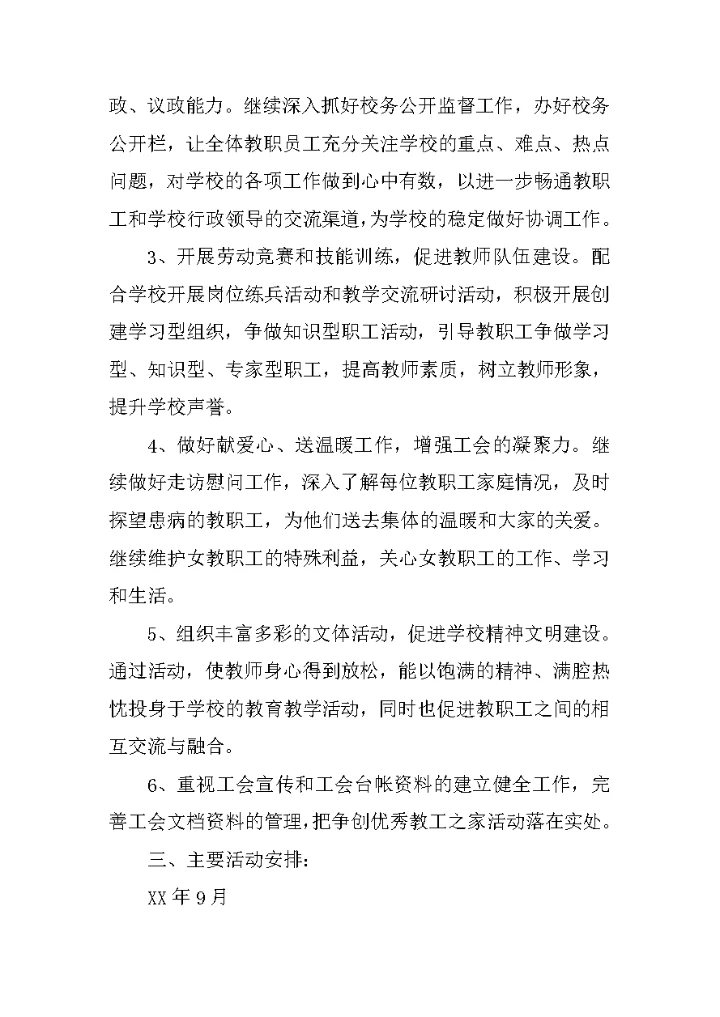 政、议政能力。继续深入抓好校务公开监督工作，办好校务公开栏，让全体教职员工充分关注学校的重点、难点、热点问题，对学校的各项工作做到心中有数，以进一步畅通教职工和学校行政领导的交流渠道，为学校的稳定做好协调工作。

3、开展劳动竞赛和技能训练，促进教师队伍建设。配合学校开展岗位练兵活动和教学交流研讨活动，积极开展创建学习型组织，争做知识型职工活动，引导教职工争做学习型、知识型、专家型职工，提高教师素质，树立教师形象，提升学校声誉。

4、做好献爱心、送温暖工作，增强工会的凝聚力。继续做好走访慰问工作，深入了解每位教职工家庭情况，及时探望患病的教职工，为他们送去集体的温暖和大家的关爱。继续维护女教职工的特殊利益，关心女教职工的工作、学习和生活。

5、组织丰富多彩的文体活动，促进学校精神文明建设。通过活动，使教师身心得到放松，能以饱满的精神、满腔热忱投身于学校的教育教学活动，同时也促进教职工之间的相互交流与融合。

6、重视工会宣传和工会台帐资料的建立健全工作，完善工会文档资料的管理，把争创优秀教工之家活动落在实处。

三、主要活动安排：

XX 年 9 月